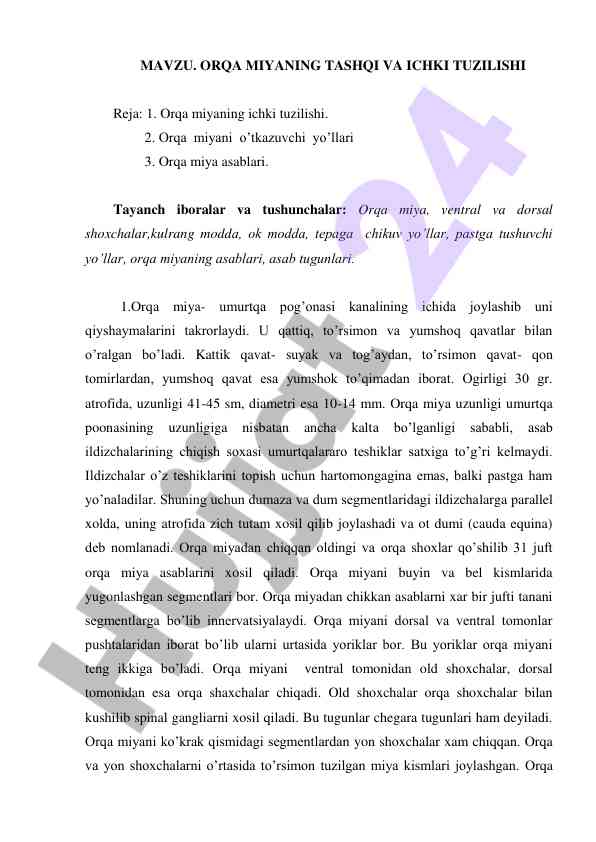 MAVZU. ORQA MIYANING TASHQI VA ICHKI TUZILISHI

Reja: 1. Orqa miyaning ichki tuzilishi.
2. Orqa miyani o'tkazuvchi yo'llari
3. Orqa miya asablari.

Tayanch iboralar va tushunchalar: Orqa miya, ventral va dorsal shoxchalar,kulrang modda, ok modda, tepaga chikuv yo'llar, pastga tushuvchi yo'llar, orqa miyaning asablari, asab tugunlari.

1.Orqa miya- umurtqa pog'onasi kanalining ichida joylashib uni qiyshaymalarini takrorlaydi. U qattiq, to'rsimon va yumshoq qavatlar bilan o'ralgan bo'ladi. Kattik qavat- suyak va tog'aydan, to'rsimon qavat- qon tomirlardan, yumshoq qavat esa yumshok to'qimadan iborat. Ogirligi 30 gr. atrofida, uzunligi 41-45 sm, diametri esa 10-14 mm. Orqa miya uzunligi umurtqa poonasining uzunligiga nisbatan ancha kalta bo'lganligi sababli, asab ildizchalarining chiqish soxasi umurtqalararo teshiklar satxiga to'g'ri kelmaydi. Ildizchalar o'z teshiklarini topish uchun hartomongagina emas, balki pastga ham yo'naladilar. Shuning uchun dumaza va dum segmentlaridagi ildizchalarga parallel xolda, uning atrofida zich tutam xosil qilib joylashadi va ot dumi (cauda equina) deb nomlanadi. Orqa miyadan chiqqan oldingi va orqa shoxlar qo'shilib 31 juft orqa miya asablarini xosil qiladi. Orqa miyani buyin va bel kismlarida yugonlashgan segmentlari bor. Orqa miyadan chikkan asablarni xar bir jufti tanani segmentlarga bo'lib innervatsiyalaydi. Orqa miyani dorsal va ventral tomonlar pushtalaridan iborat bo'lib ularni urtasida yoriklar bor. Bu yoriklar orqa miyani teng ikkiga bo'ladi. Orqa miyani ventral tomonidan old shoxchalar, dorsal tomonidan esa orqa shaxchalar chiqadi. Old shoxchalar orqa shoxchalar bilan kushilib spinal gangliarni xosil qiladi. Bu tugunlar chegara tugunlari ham deyiladi. Orqa miyani ko'krak qismidagi segmentlardan yon shoxchalar xam chiqqan. Orqa va yon shoxchalarni o'rtasida to'rsimon tuzilgan miya kismlari joylashgan. Orqa

Hujjat 24